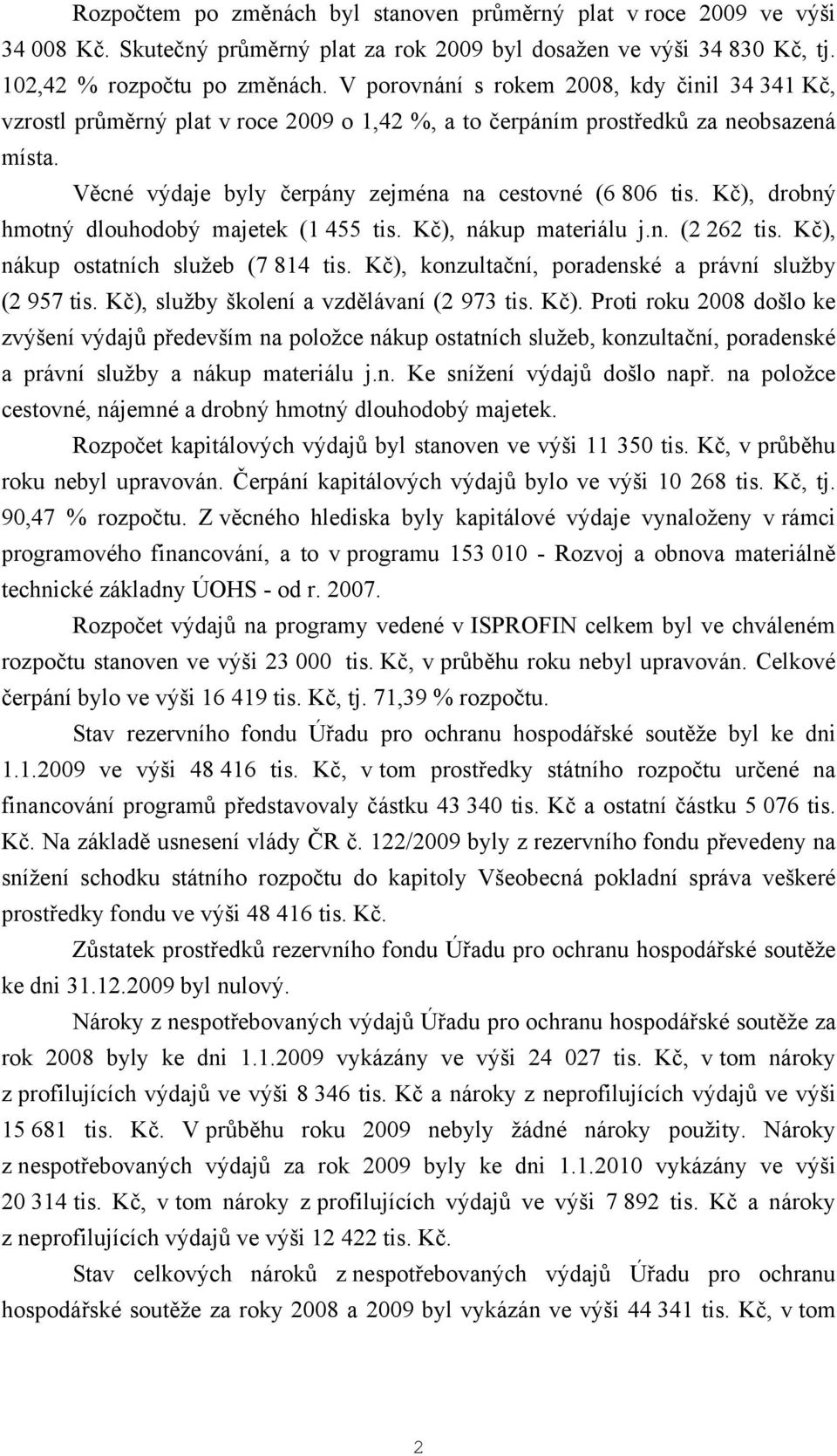 Rozpočtem po změnách byl stanoven průměrný plat v roce 2009 ve výši 34 008 Kč. Skutečný průměrný plat za rok 2009 byl dosažen ve výši 34 830 Kč, tj. 102,42 % rozpočtu po změnách. V porovnání s rokem 2008, kdy činil 34 341 Kč, vzrostl průměrný plat v roce 2009 o 1,42 %, a to čerpáním prostředků za neobsazená místa.

Věcné výdaje byly čerpány zejména na cestovné (6 806 tis. Kč), drobný hmotný dlouhodobý majetek (1 455 tis. Kč), nákup materiálu j.n. (2 262 tis. Kč), nákup ostatních služeb (7 814 tis. Kč), konzultační, poradenské a právní služby (2 957 tis. Kč), služby školení a vzdělávaní (2 973 tis. Kč). Proti roku 2008 došlo ke zvýšení výdajů především na položce nákup ostatních služeb, konzultační, poradenské a právní služby a nákup materiálu j.n. Ke snížení výdajů došlo např. na položce cestovné, nájemné a drobný hmotný dlouhodobý majetek.

Rozpočet kapitálových výdajů byl stanoven ve výši 11 350 tis. Kč, v průběhu roku nebyl upravován. Čerpání kapitálových výdajů bylo ve výši 10 268 tis. Kč, tj. 90,47 % rozpočtu. Z věcného hlediska byly kapitálové výdaje vynaloženy v rámci programového financování, a to v programu 153 010 - Rozvoj a obnova materiálně technické základny ÚOHS - od r. 2007.

Rozpočet výdajů na programy vedené v ISPROFIN celkem byl ve chváleném rozpočtu stanoven ve výši 23 000 tis. Kč, v průběhu roku nebyl upravován. Celkové čerpání bylo ve výši 16 419 tis. Kč, tj. 71,39 % rozpočtu.

Stav rezervního fondu Úřadu pro ochranu hospodářské soutěže byl ke dni 1.1.2009 ve výši 48 416 tis. Kč, v tom prostředky státního rozpočtu určené na financování programů představovaly částku 43 340 tis. Kč a ostatní částku 5 076 tis. Kč. Na základě usnesení vlády ČR č. 122/2009 byly z rezervního fondu převedeny na snížení schodku státního rozpočtu do kapitoly Všeobecná pokladní správa veškeré prostředky fondu ve výši 48 416 tis. Kč.

Zůstatek prostředků rezervního fondu Úřadu pro ochranu hospodářské soutěže ke dni 31.12.2009 byl nulový.

Nároky z nespotřebovaných výdajů Úřadu pro ochranu hospodářské soutěže za rok 2008 byly ke dni 1.1.2009 vykázány ve výši 24 027 tis. Kč, v tom nároky z profilujících výdajů ve výši 8 346 tis. Kč a nároky z neprofilujících výdajů ve výši 15 681 tis. Kč. V průběhu roku 2009 nebyly žádné nároky použity. Nároky z nespotřebovaných výdajů za rok 2009 byly ke dni 1.1.2010 vykázány ve výši 20 314 tis. Kč, v tom nároky z profilujících výdajů ve výši 7 892 tis. Kč a nároky z neprofilujících výdajů ve výši 12 422 tis. Kč.

Stav celkových nároků z nespotřebovaných výdajů Úřadu pro ochranu hospodářské soutěže za roky 2008 a 2009 byl vykázán ve výši 44 341 tis. Kč, v tom

2